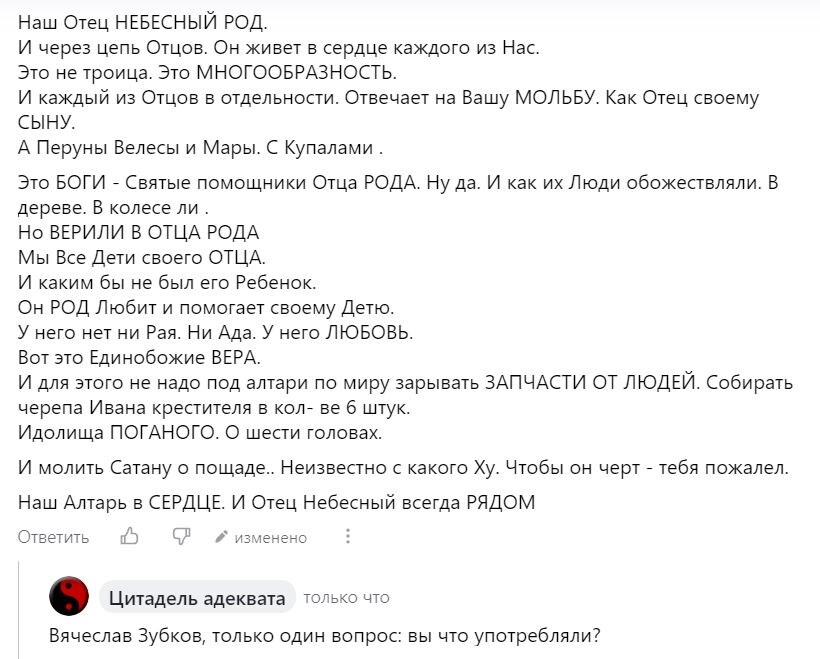 Наш Отец НЕБЕСНЫЙ РОД.
И через цепь Отцов. Он живет в сердце каждого из Нас.
Это не троица. Это МНОГООБРАЗНОСТЬ.
И каждый из Отцов в отдельности. Отвечает на Вашу МОЛЬБУ. Как Отец своему СЫНУ.
А Перуны Велесы и Мары. С Купалами .

Это БОГИ - Святые помощники Отца РОДА. Ну да. И как их Люди обожествляли. В дереве. В колесе ли .
Но ВЕРИЛИ В ОТЦА РОДА
Мы Все Дети своего ОТЦА.
И каким бы не был его Ребенок.
Он РОД Любит и помогает своему Детю.
У него нет ни Рая. Ни Ада. У него ЛЮБОВЬ.
Вот это Единобожие ВЕРА.
И для этого не надо под алтари по миру зарывать ЗАПЧАСТИ ОТ ЛЮДЕЙ. Собирать черепа Ивана крестителя в кол- ве 6 штук.
Идолища ПОГАНОГО. О шести головах.

И молить Сатану о пощаде.. Неизвестно с какого Ху. Чтобы он черт - тебя пожалел.

Наш Алтарь в СЕРДЦЕ. И Отец Небесный всегда РЯДОМ

Ответить изменено

Цитадель адеквата только что

Вячеслав Зубков, только один вопрос: вы что употребляли?